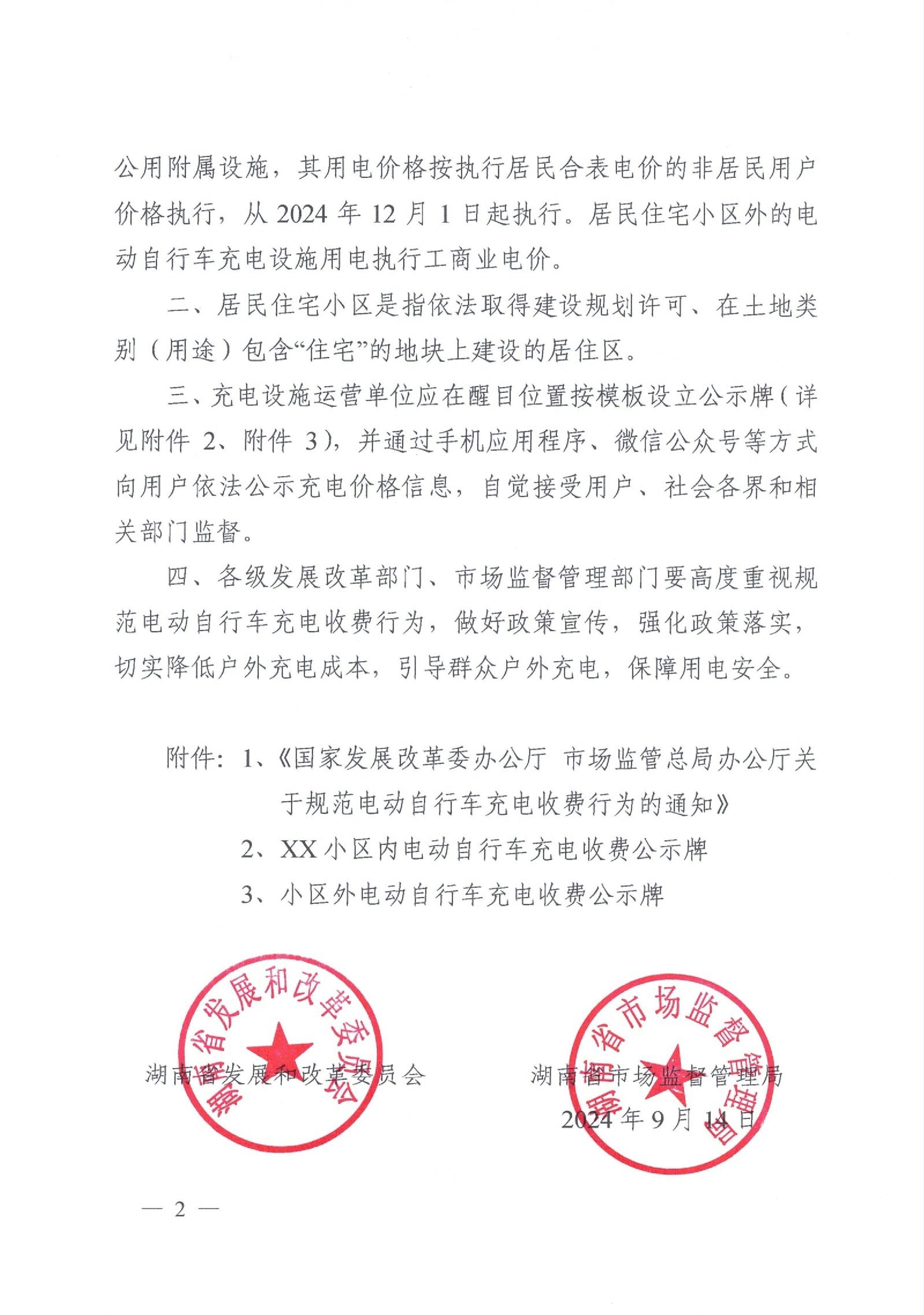 公用附属设施，其用电价格按执行居民合表电价的非居民用户价格执行，从 2024 年 12 月 1 日起执行。居民住宅小区外的电动自行车充电设施用电执行工商业电价。

二、居民住宅小区是指依法取得建设规划许可、在土地类别（用途）包含“住宅”的地块上建设的居住区。

三、充电设施运营单位应在醒目位置按模板设立公示牌（详见附件 2、附件 3），并通过手机应用程序、微信公众号等方式向用户依法公示充电价格信息，自觉接受用户、社会各界和相关部门监督。

四、各级发展改革部门、市场监督管理部门要高度重视规范电动自行车充电收费行为，做好政策宣传，强化政策落实，切实降低户外充电成本，引导群众户外充电，保障用电安全。

附件：1、《国家发展改革委办公厅 市场监管总局办公厅关于规范电动自行车充电收费行为的通知》

2、XX 小区内电动自行车充电收费公示牌

3、小区外电动自行车充电收费公示牌

湖南省发展和改革委员会

湖南省发展和改革委员会

湖南省市场监督管理局

湖南省市场监督管理局

2024 年 9 月 14 日

— 2 —